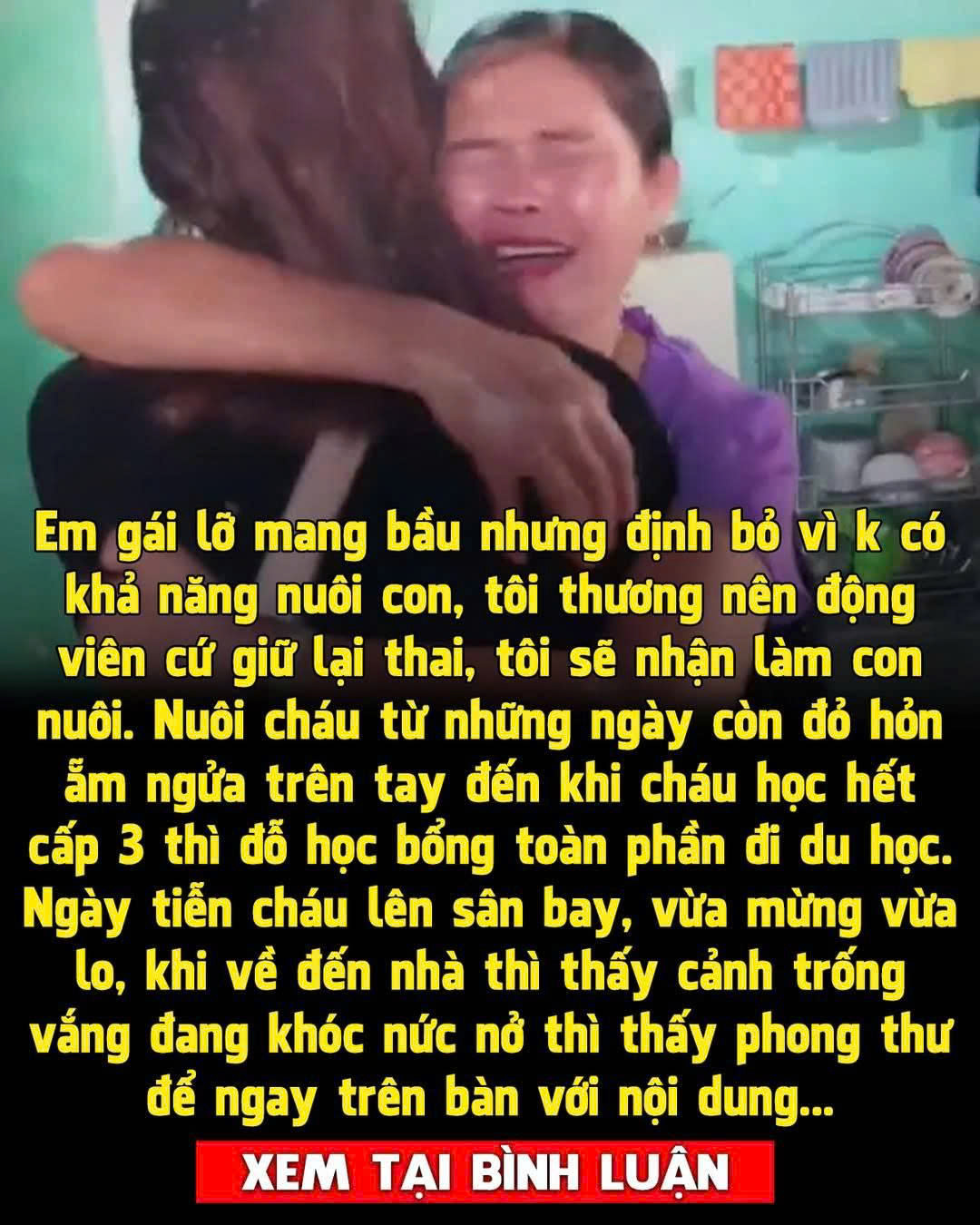 Em gái lỡ mang bầu nhưng định bỏ vì k có khả năng nuôi con, tôi thương nên động viên cứ giữ lại thai, tôi sẽ nhận làm con nuôi. Nuôi cháu từ những ngày còn đỏ hỏn ẵm ngửa trên tay đến khi cháu học hết cấp 3 thì đỗ học bổng toàn phần đi du học. Ngày tiễn cháu lên sân bay, vừa mừng vừa lo, khi về đến nhà thì thấy cảnh trống vắng đang khóc nức nở thì thấy phong thư để ngay trên bàn với nội dung...

XEM TẠI BÌNH LUẬN